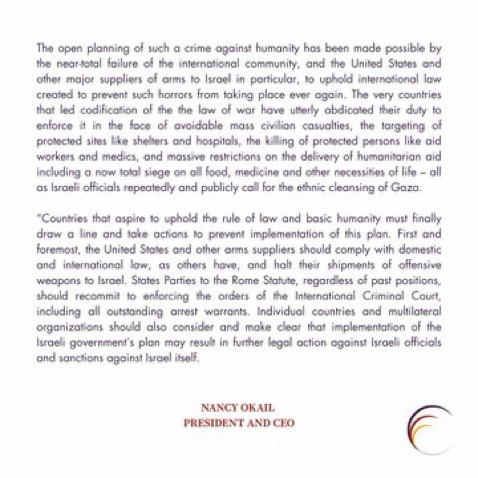 The open planning of such a crime against humanity has been made possible by the near-total failure of the international community, and the United States and other major suppliers of arms to Israel in particular, to uphold international law created to prevent such horrors from taking place ever again. The very countries that led codification of the the law of war have utterly abdicated their duty to enforce it in the face of avoidable mass civilian casualties, the targeting of protected sites like shelters and hospitals, the killing of protected persons like aid workers and medics, and massive restrictions on the delivery of humanitarian aid including a now total siege on all food, medicine and other necessities of life – all as Israeli officials repeatedly and publicly call for the ethnic cleansing of Gaza.

"Countries that aspire to uphold the rule of law and basic humanity must finally draw a line and take actions to prevent implementation of this plan. First and foremost, the United States and other arms suppliers should comply with domestic and international law, as others have, and halt their shipments of offensive weapons to Israel. States Parties to the Rome Statute, regardless of past positions, should recommit to enforcing the orders of the International Criminal Court, including all outstanding arrest warrants. Individual countries and multilateral organizations should also consider and make clear that implementation of the Israeli government's plan may result in further legal action against Israeli officials and sanctions against Israel itself.

NANCY OKAIL
PRESIDENT AND CEO